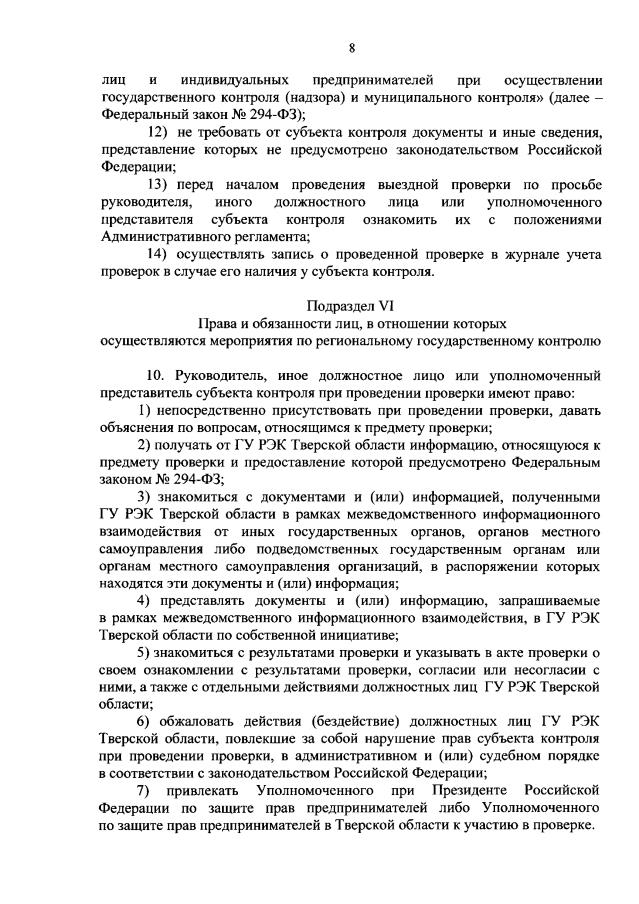 8

лиц и индивидуальных предпринимателей при осуществлении государственного контроля (надзора) и муниципального контроля» (далее – Федеральный закон № 294-ФЗ);

12) не требовать от субъекта контроля документы и иные сведения, представление которых не предусмотрено законодательством Российской Федерации;

13) перед началом проведения выездной проверки по просьбе руководителя, иного должностного лица или уполномоченного представителя субъекта контроля ознакомить их с положениями Административного регламента;

14) осуществлять запись о проведенной проверке в журнале учета проверок в случае его наличия у субъекта контроля.

Подраздел VI
Права и обязанности лиц, в отношении которых осуществляются мероприятия по региональному государственному контролю

10. Руководитель, иное должностное лицо или уполномоченный представитель субъекта контроля при проведении проверки имеют право:

1) непосредственно присутствовать при проведении проверки, давать объяснения по вопросам, относящимся к предмету проверки;

2) получать от ГУ РЭК Тверской области информацию, относящуюся к предмету проверки и предоставление которой предусмотрено Федеральным законом № 294-ФЗ;

3) знакомиться с документами и (или) информацией, полученными ГУ РЭК Тверской области в рамках межведомственного информационного взаимодействия от иных государственных органов, органов местного самоуправления либо подведомственных государственным органам или органам местного самоуправления организаций, в распоряжении которых находятся эти документы и (или) информация;

4) представлять документы и (или) информацию, запрашиваемые в рамках межведомственного информационного взаимодействия, в ГУ РЭК Тверской области по собственной инициативе;

5) знакомиться с результатами проверки и указывать в акте проверки о своем ознакомлении с результатами проверки, согласии или несогласии с ними, а также с отдельными действиями должностных лиц ГУ РЭК Тверской области;

6) обжаловать действия (бездействие) должностных лиц ГУ РЭК Тверской области, повлекшие за собой нарушение прав субъекта контроля при проведении проверки, в административном и (или) судебном порядке в соответствии с законодательством Российской Федерации;

7) привлекать Уполномоченного при Президенте Российской Федерации по защите прав предпринимателей либо Уполномоченного по защите прав предпринимателей в Тверской области к участию в проверке.